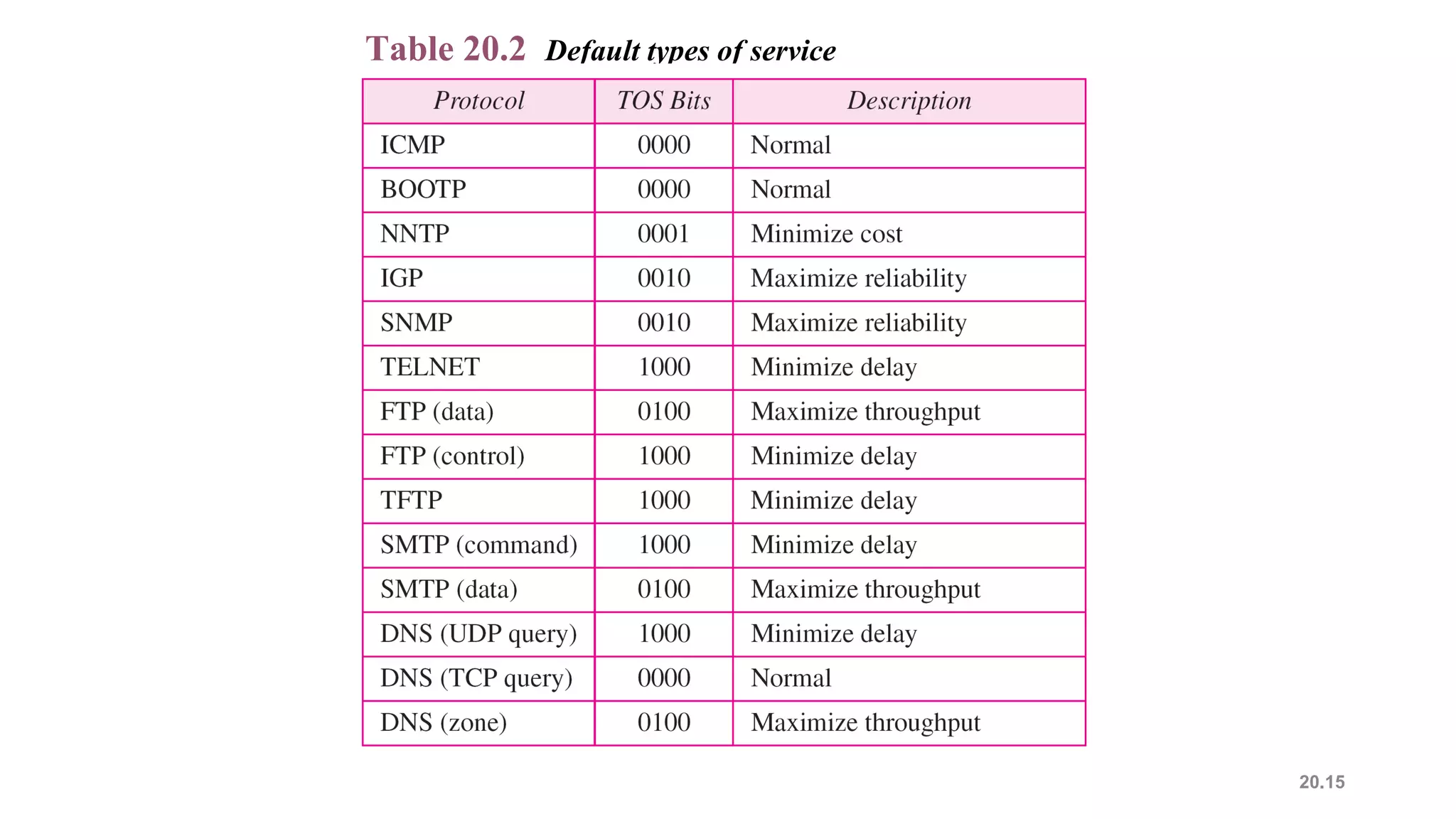 Table 20.2 Default types of service

| Protocol | TOS Bits | Description |
|---|---|---|
| ICMP | 0000 | Normal |
| BOOTP | 0000 | Normal |
| NNTP | 0001 | Minimize cost |
| IGP | 0010 | Maximize reliability |
| SNMP | 0010 | Maximize reliability |
| TELNET | 1000 | Minimize delay |
| FTP (data) | 0100 | Maximize throughput |
| FTP (control) | 1000 | Minimize delay |
| TFTP | 1000 | Minimize delay |
| SMTP (command) | 1000 | Minimize delay |
| SMTP (data) | 0100 | Maximize throughput |
| DNS (UDP query) | 1000 | Minimize delay |
| DNS (TCP query) | 0000 | Normal |
| DNS (zone) | 0100 | Maximize throughput |

20.15